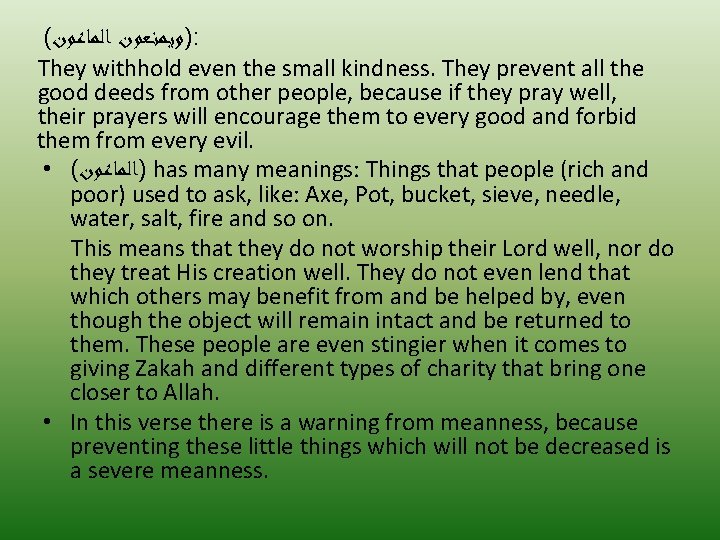 (ويمنعون الماعون):

They withhold even the small kindness. They prevent all the good deeds from other people, because if they pray well, their prayers will encourage them to every good and forbid them from every evil.

• (الماعون) has many meanings: Things that people (rich and poor) used to ask, like: Axe, Pot, bucket, sieve, needle, water, salt, fire and so on.

This means that they do not worship their Lord well, nor do they treat His creation well. They do not even lend that which others may benefit from and be helped by, even though the object will remain intact and be returned to them. These people are even stingier when it comes to giving Zakah and different types of charity that bring one closer to Allah.

• In this verse there is a warning from meanness, because preventing these little things which will not be decreased is a severe meanness.